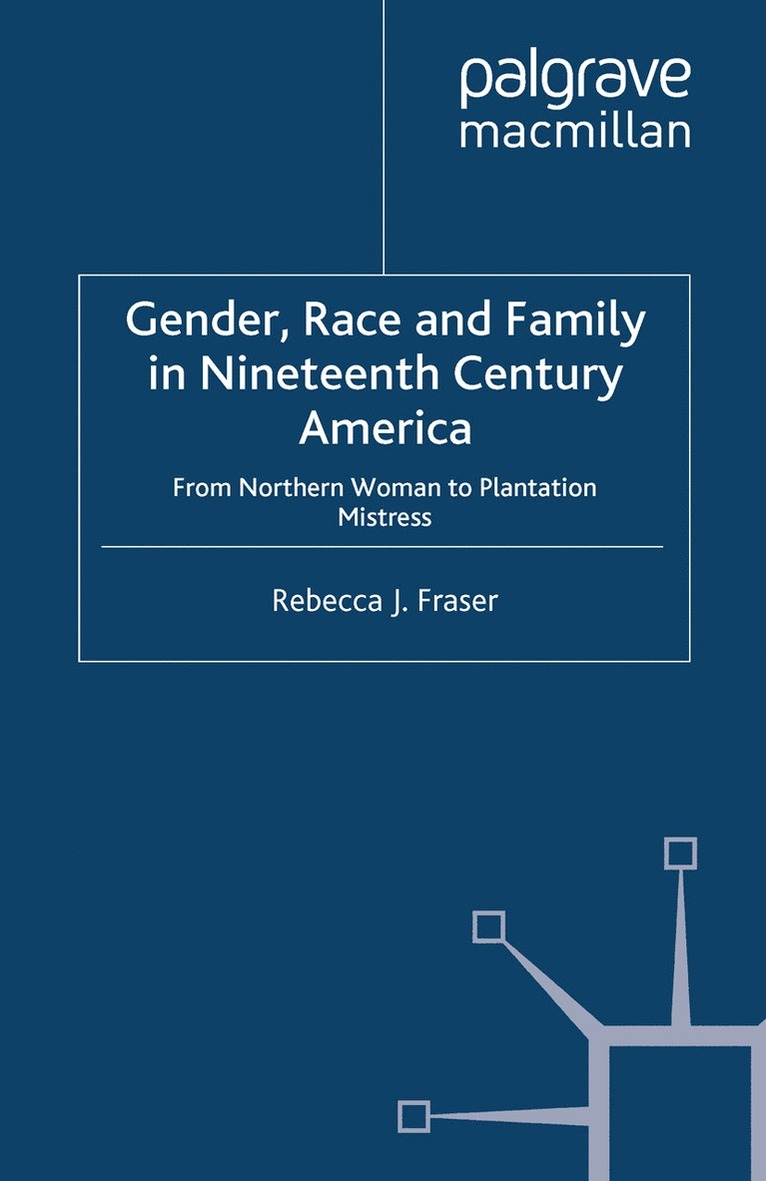 palgrave
macmillan

Gender, Race and Family in Nineteenth Century America

From Northern Woman to Plantation Mistress

Rebecca J. Fraser